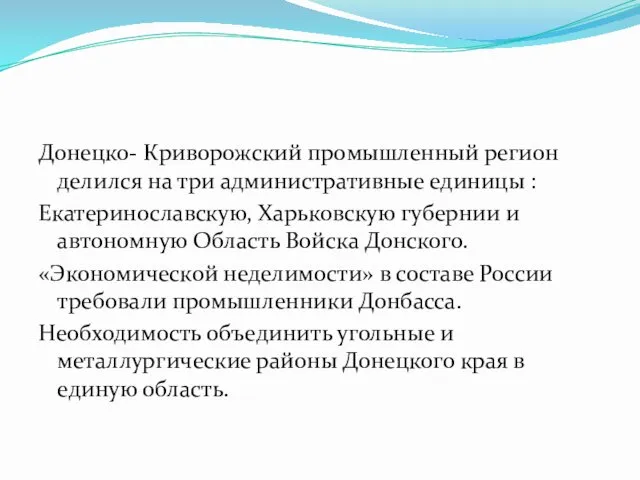 Донецко- Криворожский промышленный регион делился на три административные единицы :

Екатеринославскую, Харьковскую губернии и автономную Область Войска Донского.

«Экономической неделимости» в составе России требовали промышленники Донбасса.

Необходимость объединить угольные и металлургические районы Донецкого края в единую область.